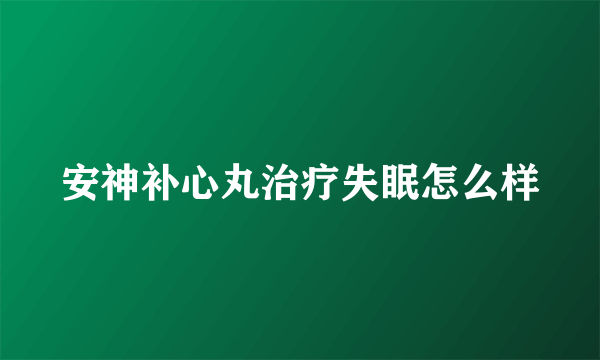 安神补心丸治疗失眠怎么样